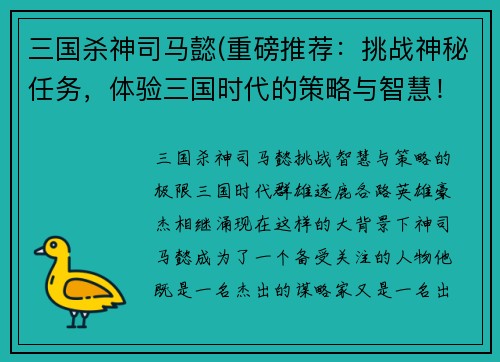 三国杀神司马懿(重磅推荐：挑战神秘任务，体验三国时代的策略与智慧！

三国杀神司马懿挑战智慧与策略的极限三国时代群雄逐鹿各路英雄豪杰相继涌现在这样的大背景下神司马懿成为了一个备受关注的人物他既是一名杰出的谋略家又是一名出